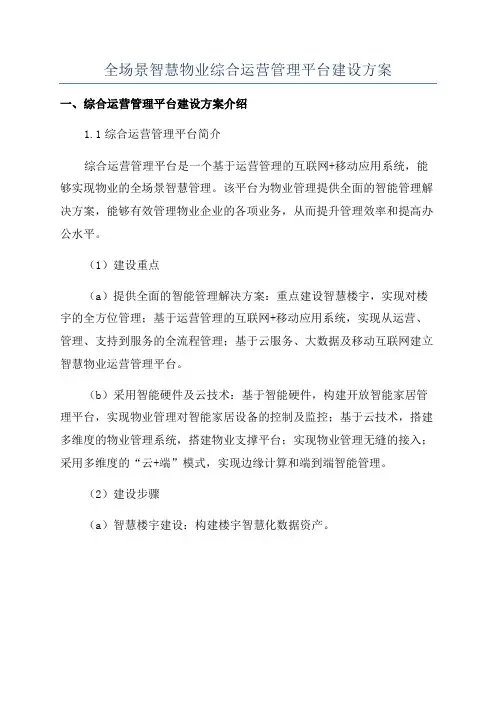 全场景智慧物业综合运营管理平台建设方案

一、综合运营管理平台建设方案介绍

1.1 综合运营管理平台简介

综合运营管理平台是一个基于运营管理的互联网+移动应用系统，能够实现物业的全场景智慧管理。该平台为物业管理提供全面的智能管理解决方案，能够有效管理物业企业的各项业务，从而提升管理效率和提高办公水平。

（1）建设重点

（a）提供全面的智能管理解决方案：重点建设智慧楼宇，实现对楼宇的全方位管理；基于运营管理的互联网+移动应用系统，实现从运营、管理、支持到服务的全流程管理；基于云服务、大数据及移动互联网建立智慧物业运营管理平台。

（b）采用智能硬件及云技术：基于智能硬件，构建开放智能家居管理平台，实现物业管理对智能家居设备的控制及监控；基于云技术，搭建多维度的物业管理系统，搭建物业支撑平台；实现物业管理无缝的接入；采用多维度的“云+端”模式，实现边缘计算和端到端智能管理。

（2）建设步骤

（a）智慧楼宇建设：构建楼宇智慧化数据资产。